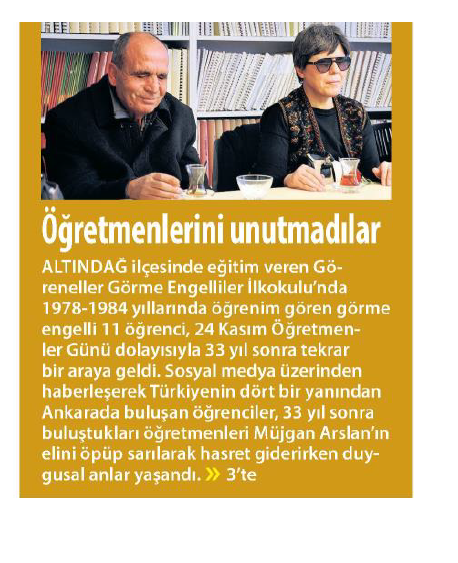 Öğretmenlerini unutmadılar

ALTINDAĞ ilçesinde eğitim veren Göreneller Görme Engelliler İlkokulu'nda 1978-1984 yıllarında öğrenim gören görme engelli 11 öğrenci, 24 Kasım Öğretmenler Günü dolayısıyla 33 yıl sonra tekrar bir araya geldi. Sosyal medya üzerinden haberleşerek Türkiyenin dört bir yanından Ankarada buluşan öğrenciler, 33 yıl sonra buluştukları öğretmenleri Müjgan Arslan'ın elini öpüp sarılarak hasret giderirken duygusal anlar yaşandı. » 3'te